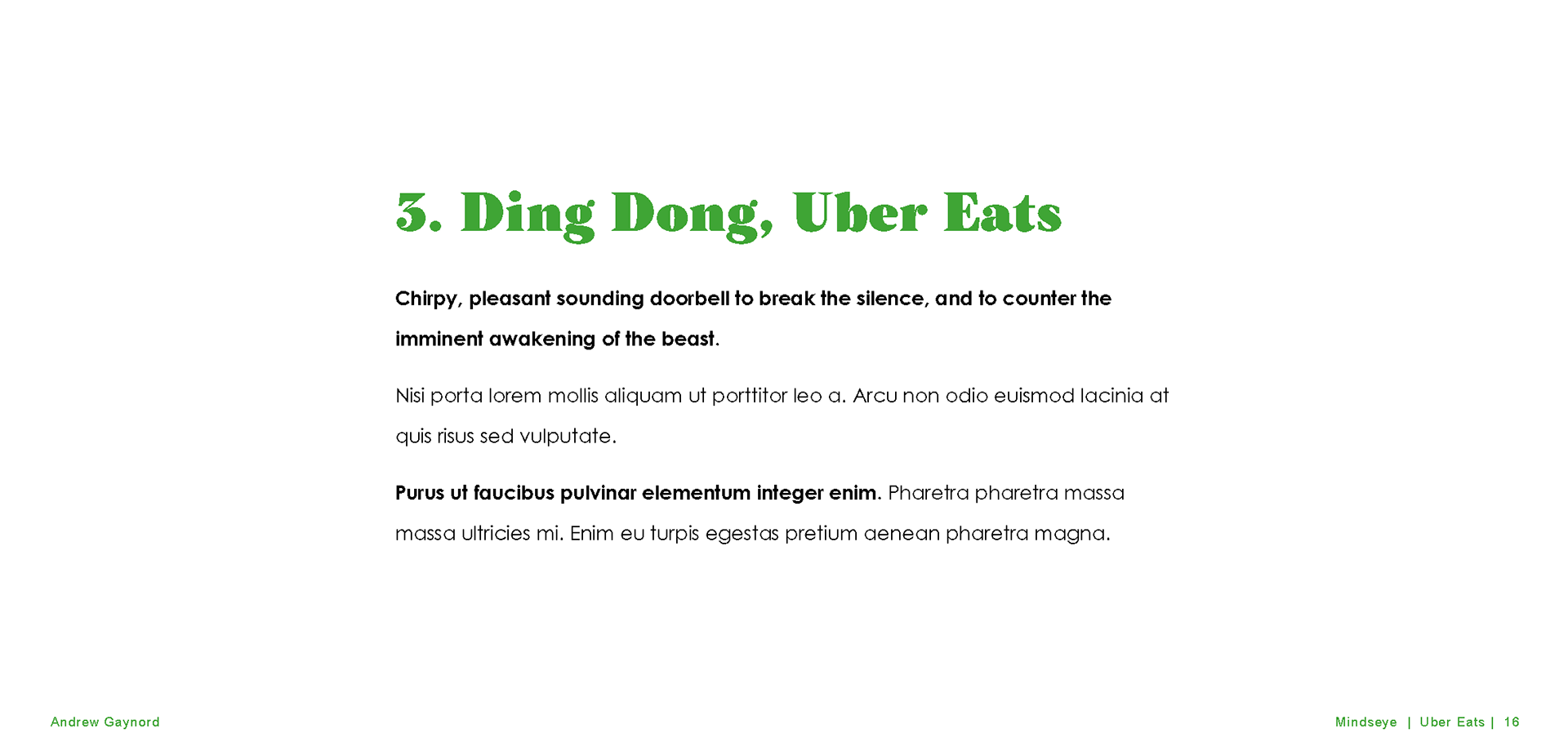 3. Ding Dong, Uber Eats

Chirpy, pleasant sounding doorbell to break the silence, and to counter the imminent awakening of the beast.

Nisi porta lorem mollis aliquam ut porttitor leo a. Arcu non odio euismod lacinia at quis risus sed vulputate.

Purus ut faucibus pulvinar elementum integer enim. Pharetra pharetra massa massa ultricies mi. Enim eu turpis egestas pretium aenean pharetra magna.

Andrew Gaynord

Mindseye | Uber Eats | 16